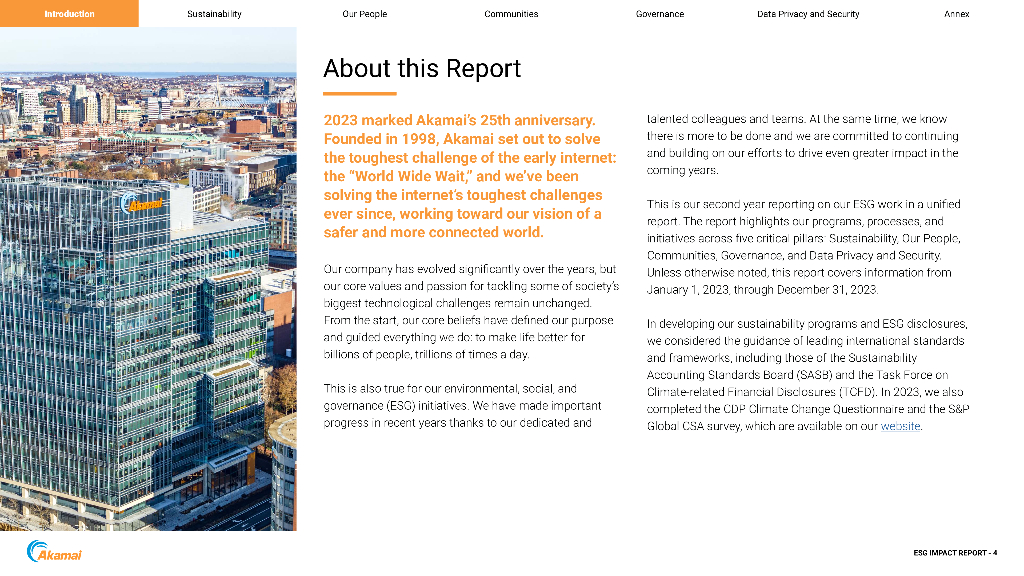 Introduction Sustainability Our People Communities Governance Data Privacy and Security Annex

Akamai

About this Report

2023 marked Akamai's 25th anniversary. Founded in 1998, Akamai set out to solve the toughest challenge of the early internet: the "World Wide Wait," and we've been solving the internet's toughest challenges ever since, working toward our vision of a safer and more connected world.

Our company has evolved significantly over the years, but our core values and passion for tackling some of society's biggest technological challenges remain unchanged. From the start, our core beliefs have defined our purpose and guided everything we do: to make life better for billions of people, trillions of times a day.

This is also true for our environmental, social, and governance (ESG) initiatives. We have made important progress in recent years thanks to our dedicated and talented colleagues and teams. At the same time, we know there is more to be done and we are committed to continuing and building on our efforts to drive even greater impact in the coming years.

This is our second year reporting on our ESG work in a unified report. The report highlights our programs, processes, and initiatives across five critical pillars: Sustainability, Our People, Communities, Governance, and Data Privacy and Security. Unless otherwise noted, this report covers information from January 1, 2023, through December 31, 2023.

In developing our sustainability programs and ESG disclosures, we considered the guidance of leading international standards and frameworks, including those of the Sustainability Accounting Standards Board (SASB) and the Task Force on Climate-related Financial Disclosures (TCFD). In 2023, we also completed the CDP Climate Change Questionnaire and the S&P Global CSA survey, which are available on our website.

Akamai

ESG IMPACT REPORT - 4